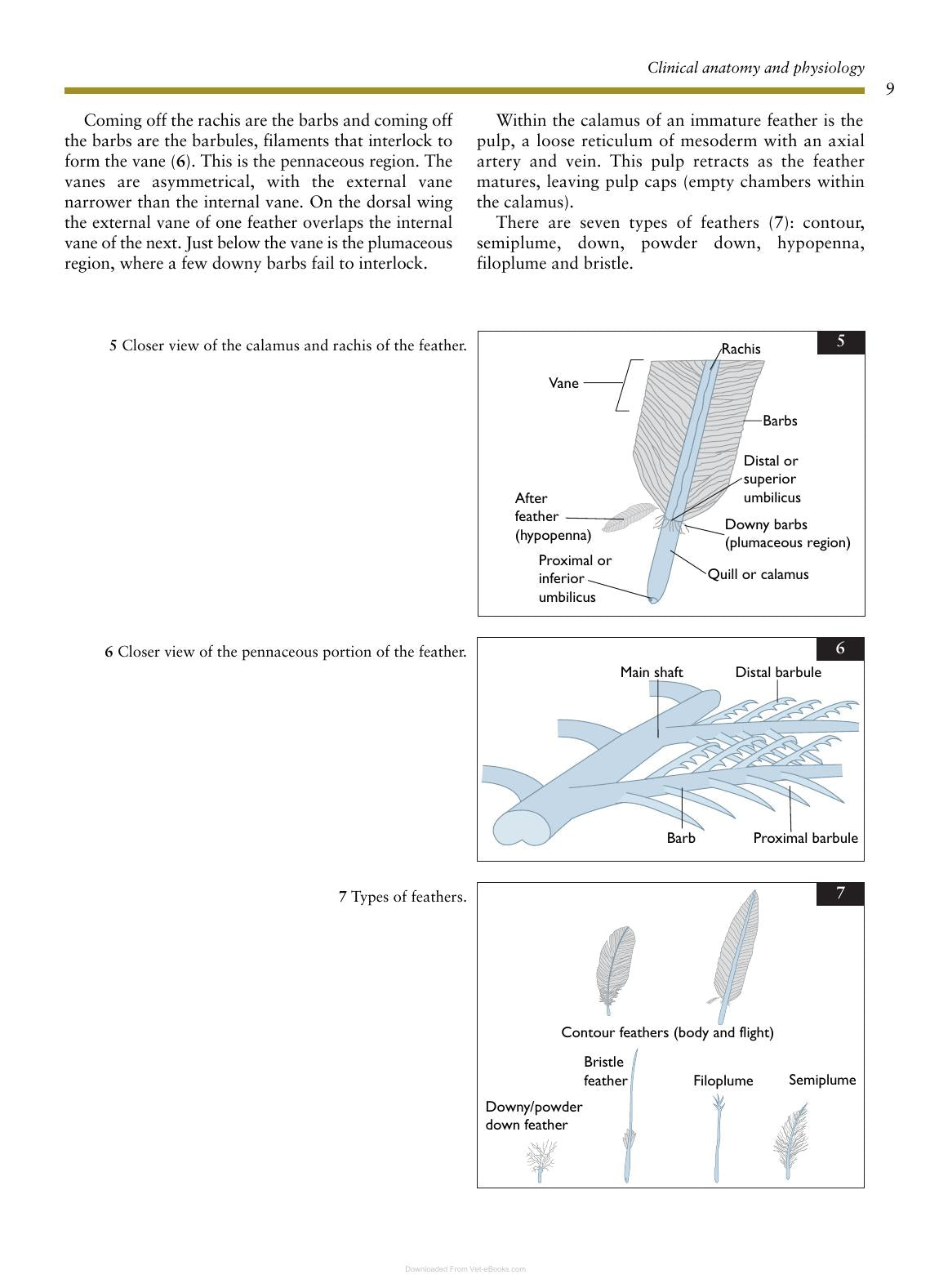 Clinical anatomy and physiology

9

Coming off the rachis are the barbs and coming off the barbs are the barbules, filaments that interlock to form the vane (6). This is the pennaceous region. The vanes are asymmetrical, with the external vane narrower than the internal vane. On the dorsal wing the external vane of one feather overlaps the internal vane of the next. Just below the vane is the plumaceous region, where a few downy barbs fail to interlock.

Within the calamus of an immature feather is the pulp, a loose reticulum of mesoderm with an axial artery and vein. This pulp retracts as the feather matures, leaving pulp caps (empty chambers within the calamus).

There are seven types of feathers (7): contour, semiplume, down, powder down, hypopenna, filoplume and bristle.

5 Closer view of the calamus and rachis of the feather.

5

Rachis

Vane

Barbs

Distal or superior umbilicus

After feather (hypopenna)

Downy barbs (plumaceous region)

Proximal or inferior umbilicus

Quill or calamus

6 Closer view of the pennaceous portion of the feather.

6

Main shaft

Distal barbule

Barb

Proximal barbule

7 Types of feathers.

7

Contour feathers (body and flight)

Bristle feather

Filoplume

Semiplume

Downy/powder down feather

Downloaded From Vet-eBooks.com